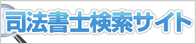 司法書士検索サイト